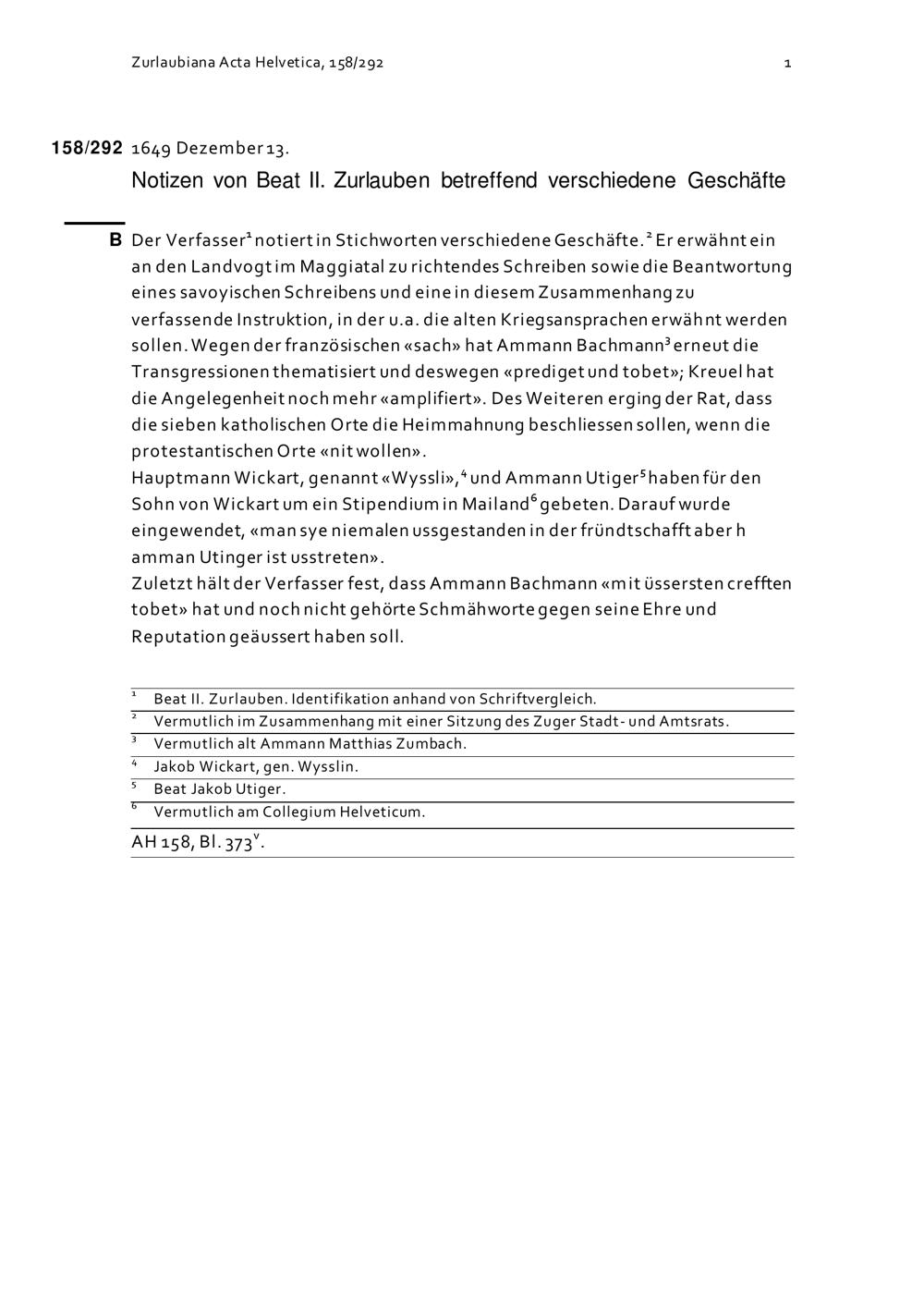 Zurlaubiana Acta Helvetica, 158/292 1

158/292 1649 Dezember 13.

Notizen von Beat II. Zurlauben betreffend verschiedene Geschäfte

B Der Verfasser$^1$ notiert in Stichworten verschiedene Geschäfte.$^2$ Er erwähnt ein an den Landvogt im Maggiatal zu richtendes Schreiben sowie die Beantwortung eines savoyischen Schreibens und eine in diesem Zusammenhang zu verfassende Instruktion, in der u.a. die alten Kriegsansprachen erwähnt werden sollen. Wegen der französischen «sach» hat Ammann Bachmann$^3$ erneut die Transgressionen thematisiert und deswegen «prediget und tobet»; Kreuel hat die Angelegenheit noch mehr «amplifiert». Des Weiteren erging der Rat, dass die sieben katholischen Orte die Heimmahnung beschliessen sollen, wenn die protestantischen Orte «nit wollen».
Hauptmann Wickart, genannt «Wyssli»,$^4$ und Ammann Utiger$^5$ haben für den Sohn von Wickart um ein Stipendium in Mailand$^6$ gebeten. Darauf wurde eingewendet, «man sye niemalen ussgestanden in der fründtschafft aber h amman Utinger ist usstreten».
Zuletzt hält der Verfasser fest, dass Ammann Bachmann «mit üssersten crefften tobet» hat und noch nicht gehörte Schmähworte gegen seine Ehre und Reputation geäussert haben soll.

$^1$ Beat II. Zurlauben. Identifikation anhand von Schriftvergleich.
$^2$ Vermutlich im Zusammenhang mit einer Sitzung des Zuger Stadt- und Amtsrats.
$^3$ Vermutlich alt Ammann Matthias Zumbach.
$^4$ Jakob Wickart, gen. Wysslin.
$^5$ Beat Jakob Utiger.
$^6$ Vermutlich am Collegium Helveticum.

AH 158, Bl. 373$^v$.